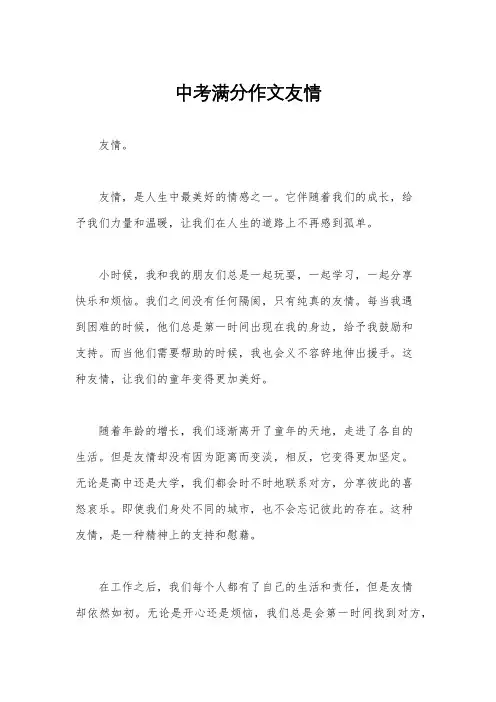 中考满分作文友情

友情。

友情，是人生中最美好的情感之一。它伴随着我们的成长，给予我们力量和温暖，让我们在人生的道路上不再感到孤单。

小时候，我和我的朋友们总是一起玩耍，一起学习，一起分享快乐和烦恼。我们之间没有任何隔阂，只有纯真的友情。每当我遇到困难的时候，他们总是第一时间出现在我的身边，给予我鼓励和支持。而当他们需要帮助的时候，我也会义不容辞地伸出援手。这种友情，让我们的童年变得更加美好。

随着年龄的增长，我们逐渐离开了童年的天地，走进了各自的生活。但是友情却没有因为距离而变淡，相反，它变得更加坚定。无论是高中还是大学，我们都会时不时地联系对方，分享彼此的喜怒哀乐。即使我们身处不同的城市，也不会忘记彼此的存在。这种友情，是一种精神上的支持和慰藉。

在工作之后，我们每个人都有了自己的生活和责任，但是友情却依然如初。无论是开心还是烦恼，我们总是会第一时间找到对方，